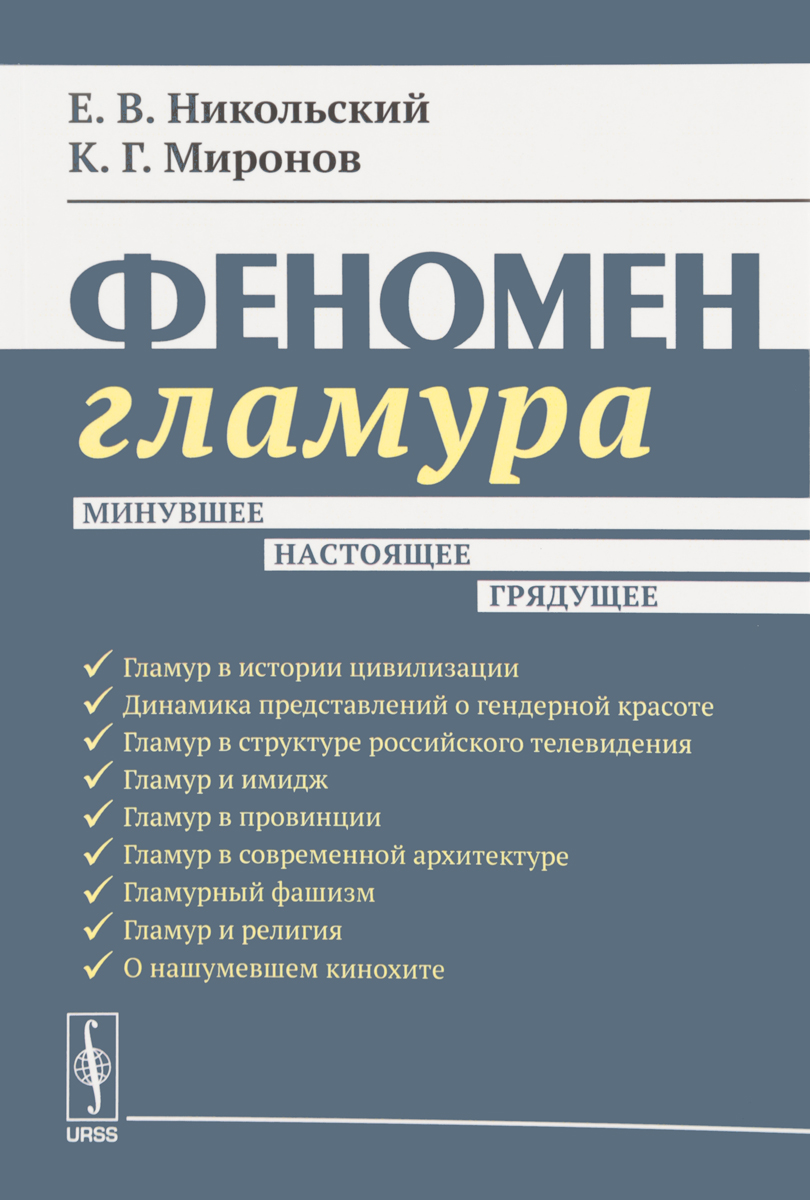 Е. В. Никольский
К. Г. Миронов

ФЕНОМЕН
гламура

МИНУВШЕЕ
НАСТОЯЩЕЕ
ГРЯДУЩЕЕ

✓ Гламур в истории цивилизации
✓ Динамика представлений о гендерной красоте
✓ Гламур в структуре российского телевидения
✓ Гламур и имидж
✓ Гламур в провинции
✓ Гламур в современной архитектуре
✓ Гламурный фашизм
✓ Гламур и религия
✓ О нашумевшем кинохите

URSS